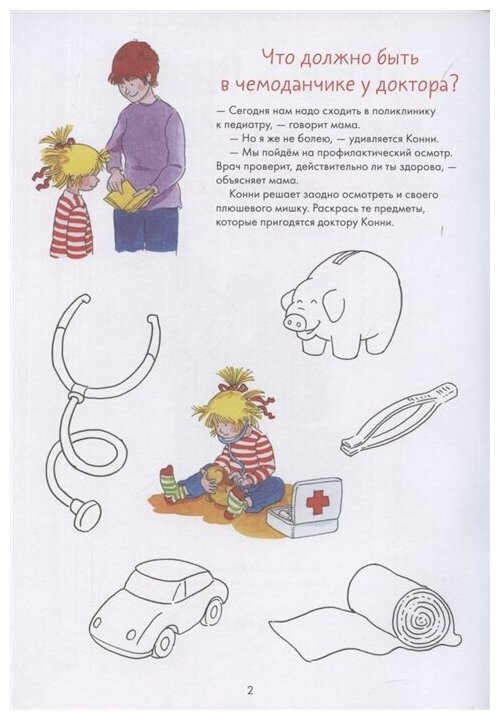 Что должно быть в чемоданчике у доктора?

— Сегодня нам надо сходить в поликлинику к педиатру, — говорит мама.

— Но я же не болею, — удивляется Конни.

— Мы пойдём на профилактический осмотр. Врач проверит, действительно ли ты здорова, — объясняет мама.

Конни решает заодно осмотреть и своего плюшевого мишку. Раскрась те предметы, которые пригодятся доктору Конни.

2